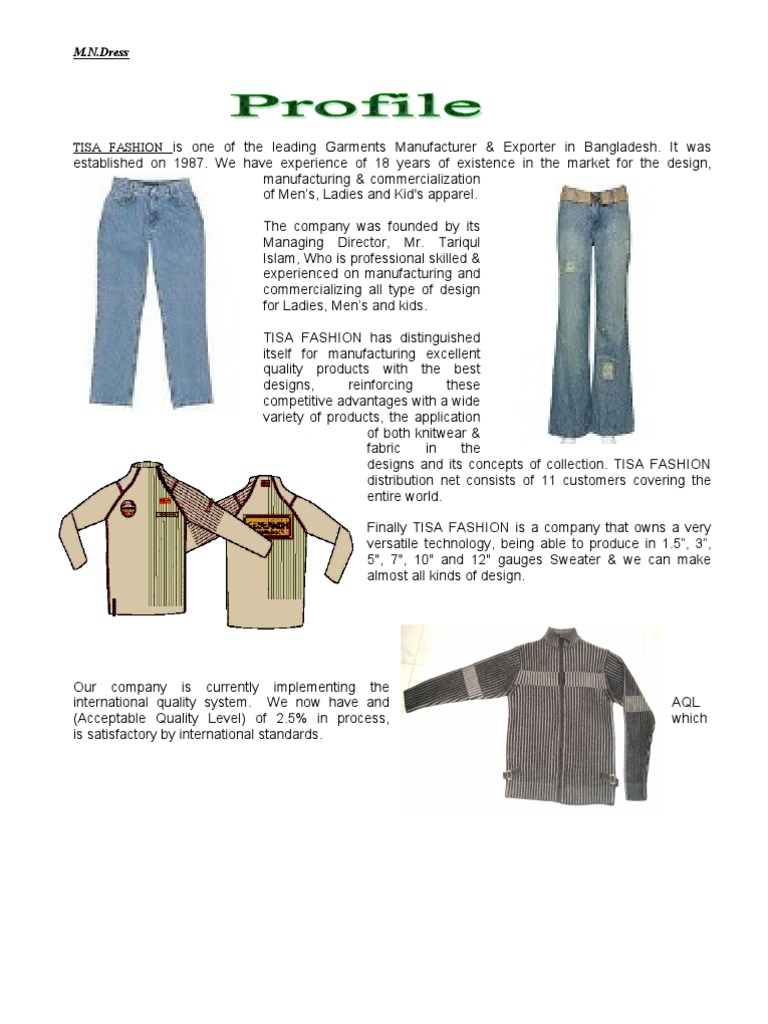 M.N.Dress

Profile

TISA FASHION is one of the leading Garments Manufacturer & Exporter in Bangladesh. It was established on 1987. We have experience of 18 years of existence in the market for the design, manufacturing & commercialization of Men's, Ladies and Kid's apparel.

The company was founded by its Managing Director, Mr. Tariqul Islam, Who is professional skilled & experienced on manufacturing and commercializing all type of design for Ladies, Men's and kids.

TISA FASHION has distinguished itself for manufacturing excellent quality products with the best designs, reinforcing these competitive advantages with a wide variety of products, the application of both knitwear & fabric in the designs and its concepts of collection. TISA FASHION distribution net consists of 11 customers covering the entire world.

Finally TISA FASHION is a company that owns a very versatile technology, being able to produce in 1.5", 3", 5", 7", 10" and 12" gauges Sweater & we can make almost all kinds of design.

Our company is currently implementing the international quality system. We now have and AQL (Acceptable Quality Level) of 2.5% in process, which is satisfactory by international standards.